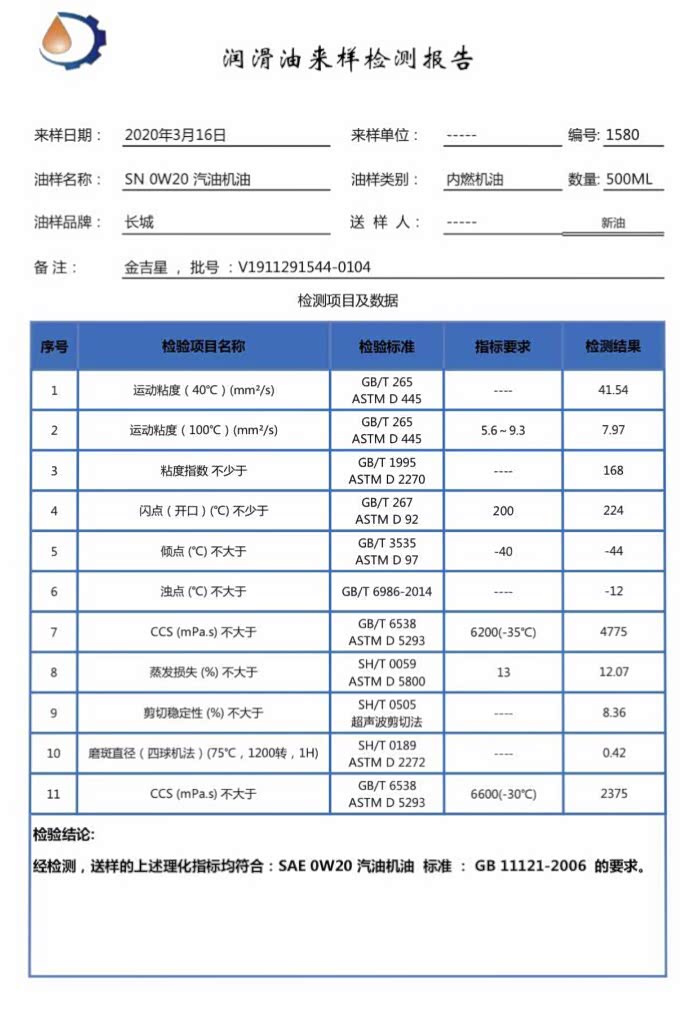 润滑油来样检测报告

来样日期： 2020年3月16日 来样单位： ----- 编号: 1580

油样名称： SN 0W20 汽油机油 油样类别： 内燃机油 数量: 500ML

油样品牌： 长城 送 样 人： ----- 新油

备 注： 金吉星 ， 批号 ： V1911291544-0104

检测项目及数据

| 序号 | 检验项目名称 | 检验标准 | 指标要求 | 检测结果 |
|---|---|---|---|---|
| 1 | 运动粘度（40℃）(mm²/s) | GB/T 265 ASTM D 445 | ---- | 41.54 |
| 2 | 运动粘度（100℃）(mm²/s) | GB/T 265 ASTM D 445 | 5.6～9.3 | 7.97 |
| 3 | 粘度指数 不少于 | GB/T 1995 ASTM D 2270 | ---- | 168 |
| 4 | 闪点（开口）(℃) 不少于 | GB/T 267 ASTM D 92 | 200 | 224 |
| 5 | 倾点 (℃) 不大于 | GB/T 3535 ASTM D 97 | -40 | -44 |
| 6 | 浊点 (℃) 不大于 | GB/T 6986-2014 | ---- | -12 |
| 7 | CCS (mPa.s) 不大于 | GB/T 6538 ASTM D 5293 | 6200(-35℃) | 4775 |
| 8 | 蒸发损失 (%) 不大于 | SH/T 0059 ASTM D 5800 | 13 | 12.07 |
| 9 | 剪切稳定性 (%) 不大于 | SH/T 0505 超声波剪切法 | ---- | 8.36 |
| 10 | 磨斑直径（四球机法）(75℃，1200转，1H) | SH/T 0189 ASTM D 2272 | ---- | 0.42 |
| 11 | CCS (mPa.s) 不大于 | GB/T 6538 ASTM D 5293 | 6600(-30℃) | 2375 |

检验结论:

经检测，送样的上述理化指标均符合：SAE 0W20 汽油机油 标准 ： GB 11121-2006 的要求。